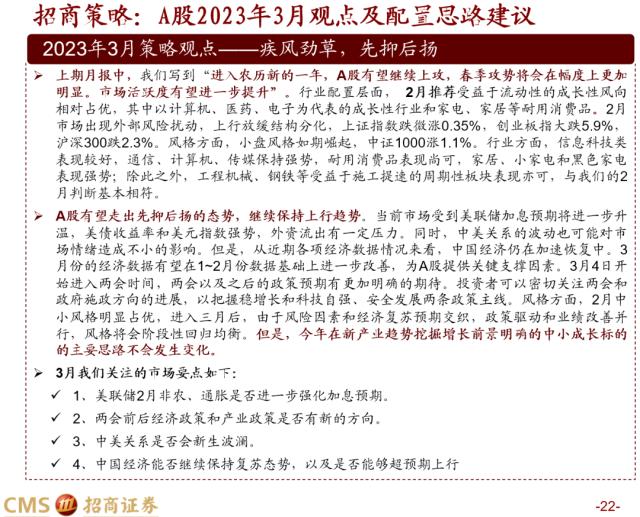 招商策略：A股2023年3月观点及配置思路建议

2023年3月策略观点——疾风劲草，先抑后扬

➢ 上期月报中，我们写到“进入农历新的一年，A股有望继续上攻，春季攻势将会在幅度上更加明显。市场活跃度有望进一步提升”。行业配置层面，2月推荐受益于流动性的成长性风向相对占优，其中以计算机、医药、电子为代表的成长性行业和家电、家居等耐用消费品。2月市场出现外部风险扰动，上行放缓结构分化，上证指数跌微涨0.35%，创业板指大跌5.9%，沪深300跌2.3%。风格方面，小盘风格如期崛起，中证1000涨1.1%。行业方面，信息科技类表现较好，通信、计算机、传媒保持强势，耐用消费品表现尚可，家居、小家电和黑色家电表现强势；除此之外，工程机械、钢铁等受益于施工提速的周期性板块表现亦可，与我们的2月判断基本相符。

➢ A股有望走出先抑后扬的态势，继续保持上行趋势。当前市场受到美联储加息预期将进一步升温，美债收益率和美元指数强势，外资流出有一定压力。同时，中美关系的波动也可能对市场情绪造成不小的影响。但是，从近期各项经济数据情况来看，中国经济仍在加速恢复中。3月份的经济数据有望在1~2月份数据基础上进一步改善，为A股提供关键支撑因素。3月4日开始进入两会时间，两会以及之后的政策预期有更加明确的期待。投资者可以密切关注两会和政府施政方向的进展，以把握稳增长和科技自强、安全发展两条政策主线。风格方面，2月中小风格明显占优，进入三月后，由于风险因素和经济复苏预期交织，政策驱动和业绩改善并行，风格将会阶段性回归均衡。但是，今年在新产业趋势挖掘增长前景明确的中小成长标的的主要思路不会发生变化。

➢ 3月我们关注的市场要点如下：
✓ 1、美联储2月非农、通胀是否进一步强化加息预期。
✓ 2、两会前后经济政策和产业政策是否有新的方向。
✓ 3、中美关系是否会新生波澜。
✓ 4、中国经济能否继续保持复苏态势，以及是否能够超预期上行

CMS 招商证券

-22-